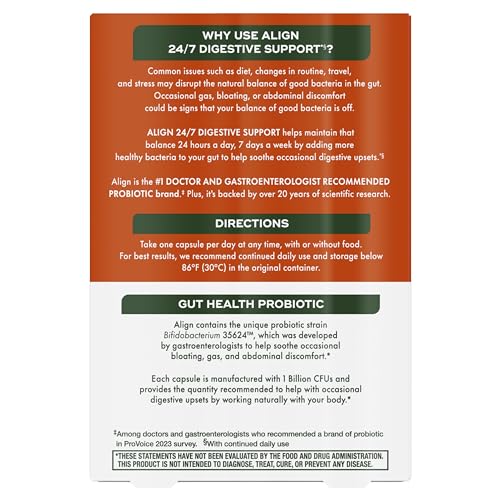 WHY USE ALIGN 24/7 DIGESTIVE SUPPORT*§?

Common issues such as diet, changes in routine, travel, and stress may disrupt the natural balance of good bacteria in the gut. Occasional gas, bloating, or abdominal discomfort could be signs that your balance of good bacteria is off.

ALIGN 24/7 DIGESTIVE SUPPORT helps maintain that balance 24 hours a day, 7 days a week by adding more healthy bacteria to your gut to help soothe occasional digestive upsets.*§

Align is the #1 DOCTOR AND GASTROENTEROLOGIST RECOMMENDED PROBIOTIC brand.‡ Plus, it's backed by over 20 years of scientific research.

DIRECTIONS

Take one capsule per day at any time, with or without food. For best results, we recommend continued daily use and storage below 86°F (30°C) in the original container.

GUT HEALTH PROBIOTIC

Align contains the unique probiotic strain Bifidobacterium 35624™, which was developed by gastroenterologists to help soothe occasional bloating, gas, and abdominal discomfort.*

Each capsule is manufactured with 1 Billion CFUs and provides the quantity recommended to help with occasional digestive upsets by working naturally with your body.*

‡Among doctors and gastroenterologists who recommended a brand of probiotic in ProVoice 2023 survey. §With continued daily use

*THESE STATEMENTS HAVE NOT BEEN EVALUATED BY THE FOOD AND DRUG ADMINISTRATION. THIS PRODUCT IS NOT INTENDED TO DIAGNOSE, TREAT, CURE, OR PREVENT ANY DISEASE.